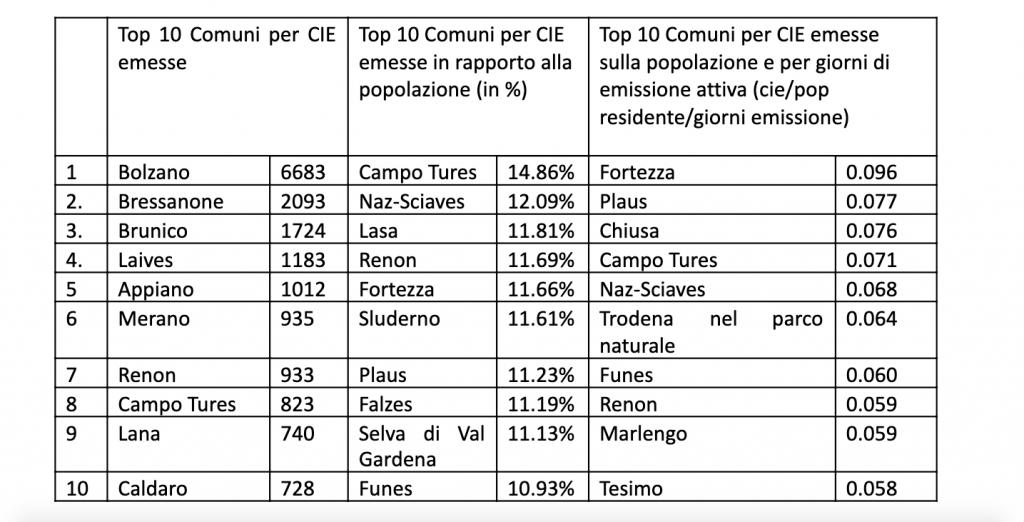 | | Top 10 Comuni per CIE emesse | | Top 10 Comuni per CIE emesse in rapporto alla popolazione (in %) | | Top 10 Comuni per CIE emesse sulla popolazione e per giorni di emissione attiva (cie/pop residente/giorni emissione) | |
|---|---|---|---|---|---|---|
| 1 | Bolzano | 6683 | Campo Tures | 14.86% | Fortezza | 0.096 |
| 2. | Bressanone | 2093 | Naz-Sciaves | 12.09% | Plaus | 0.077 |
| 3. | Brunico | 1724 | Lasa | 11.81% | Chiusa | 0.076 |
| 4. | Laives | 1183 | Renon | 11.69% | Campo Tures | 0.071 |
| 5 | Appiano | 1012 | Fortezza | 11.66% | Naz-Sciaves | 0.068 |
| 6 | Merano | 935 | Sluderno | 11.61% | Trodena nel parco naturale | 0.064 |
| 7 | Renon | 933 | Plaus | 11.23% | Funes | 0.060 |
| 8 | Campo Tures | 823 | Falzes | 11.19% | Renon | 0.059 |
| 9 | Lana | 740 | Selva di Val Gardena | 11.13% | Marlengo | 0.059 |
| 10 | Caldaro | 728 | Funes | 10.93% | Tesimo | 0.058 |